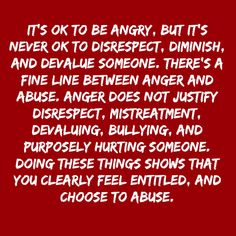 IT'S OK TO BE ANGRY, BUT IT'S NEVER OK TO DISRESPECT, DIMINISH, AND DEVALUE SOMEONE. THERE'S A FINE LINE BETWEEN ANGER AND ABUSE. ANGER DOES NOT JUSTIFY DISRESPECT, MISTREATMENT, DEVALUING, BULLYING, AND PURPOSELY HURTING SOMEONE. DOING THESE THINGS SHOWS THAT YOU CLEARLY FEEL ENTITLED, AND CHOOSE TO ABUSE.